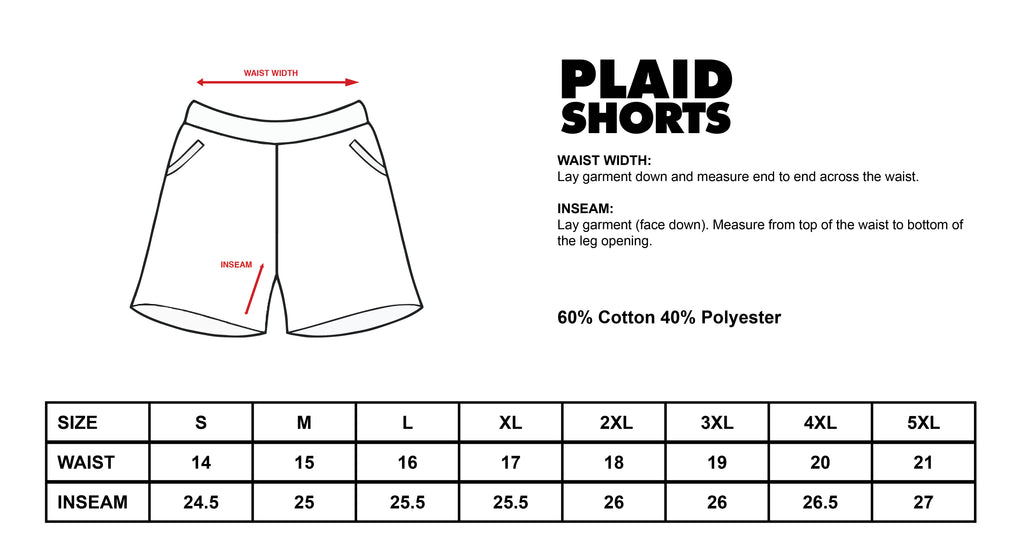 WAIST WIDTH

INSEAM

PLAID SHORTS

WAIST WIDTH:
Lay garment down and measure end to end across the waist.

INSEAM:
Lay garment (face down). Measure from top of the waist to bottom of the leg opening.

60% Cotton 40% Polyester

| SIZE | S | M | L | XL | 2XL | 3XL | 4XL | 5XL |
|---|---|---|---|---|---|---|---|---|
| WAIST | 14 | 15 | 16 | 17 | 18 | 19 | 20 | 21 |
| INSEAM | 24.5 | 25 | 25.5 | 25.5 | 26 | 26 | 26.5 | 27 |